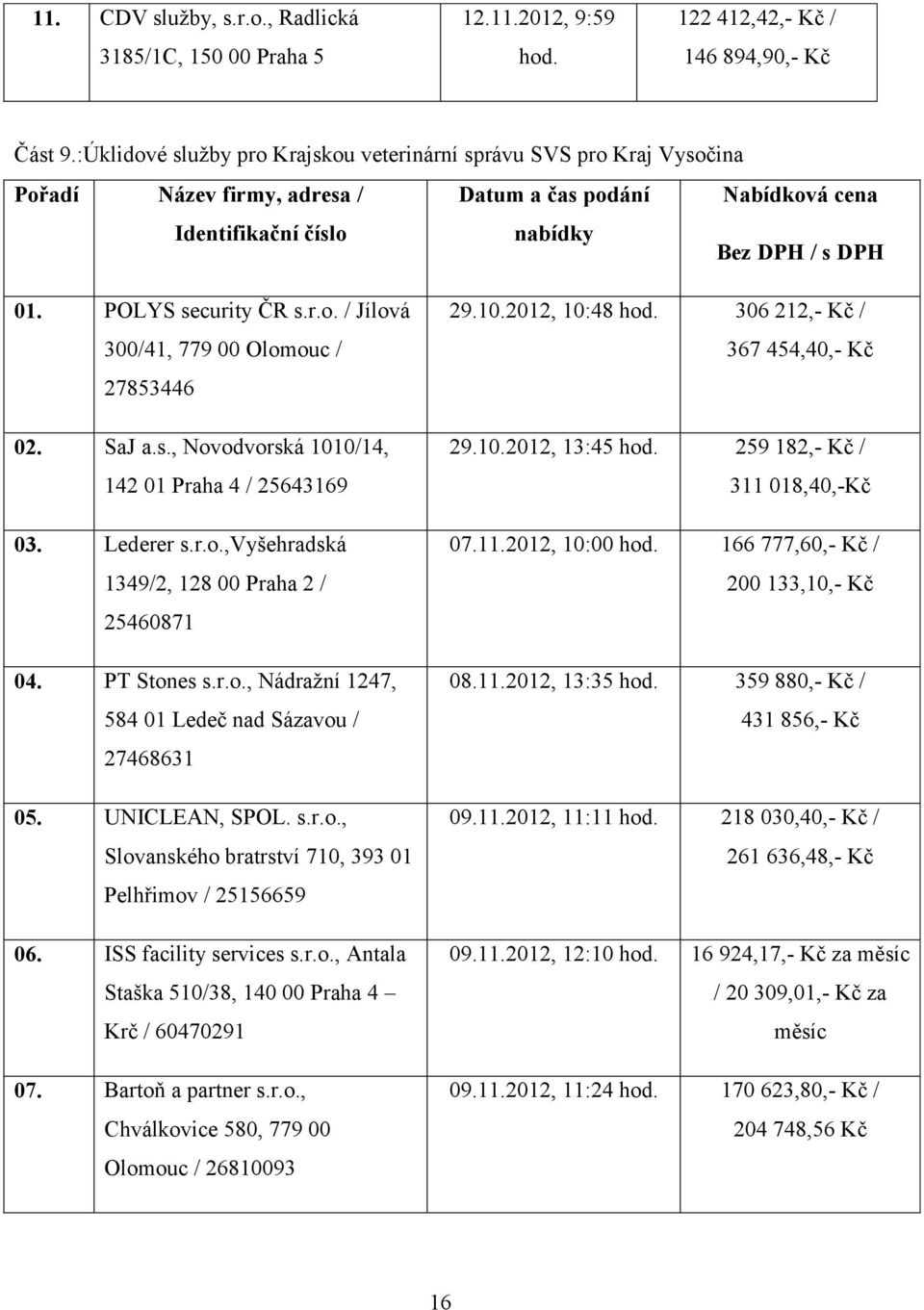 | 11. | CDV služby, s.r.o., Radlická 3185/1C, 150 00 Praha 5 | 12.11.2012, 9:59 hod. | 122 412,42,- Kč / 146 894,90,- Kč |
|---|---|---|---|

Část 9.:Úklidové služby pro Krajskou veterinární správu SVS pro Kraj Vysočina

| Pořadí | Název firmy, adresa / Identifikační číslo | Datum a čas podání nabídky | Nabídková cena Bez DPH / s DPH |
|---|---|---|---|
| 01. | POLYS security ČR s.r.o. / Jílová 300/41, 779 00 Olomouc / 27853446 | 29.10.2012, 10:48 hod. | 306 212,- Kč / 367 454,40,- Kč |
| 02. | SaJ a.s., Novodvorská 1010/14, 142 01 Praha 4 / 25643169 | 29.10.2012, 13:45 hod. | 259 182,- Kč / 311 018,40,-Kč |
| 03. | Lederer s.r.o.,Vyšehradská 1349/2, 128 00 Praha 2 / 25460871 | 07.11.2012, 10:00 hod. | 166 777,60,- Kč / 200 133,10,- Kč |
| 04. | PT Stones s.r.o., Nádražní 1247, 584 01 Ledeč nad Sázavou / 27468631 | 08.11.2012, 13:35 hod. | 359 880,- Kč / 431 856,- Kč |
| 05. | UNICLEAN, SPOL. s.r.o., Slovanského bratrství 710, 393 01 Pelhřimov / 25156659 | 09.11.2012, 11:11 hod. | 218 030,40,- Kč / 261 636,48,- Kč |
| 06. | ISS facility services s.r.o., Antala Staška 510/38, 140 00 Praha 4 – Krč / 60470291 | 09.11.2012, 12:10 hod. | 16 924,17,- Kč za měsíc / 20 309,01,- Kč za měsíc |
| 07. | Bartoň a partner s.r.o., Chválkovice 580, 779 00 Olomouc / 26810093 | 09.11.2012, 11:24 hod. | 170 623,80,- Kč / 204 748,56 Kč |

16